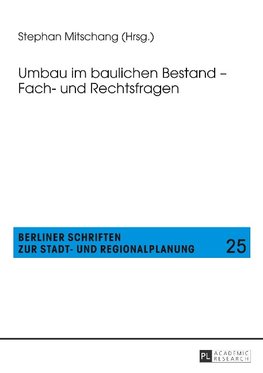 Stephan Mitschang (Hrsg.)

Umbau im baulichen Bestand – Fach- und Rechtsfragen

BERLINER SCHRIFTEN
ZUR STADT- UND REGIONALPLANUNG

25

PL ACADEMIC RESEARCH